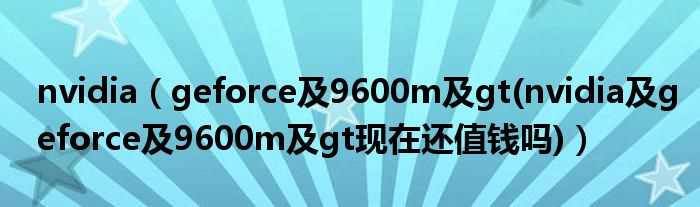 nvidia（geforce及9600m及gt(nvidia及geforce及9600m及gt现在还值钱吗)）